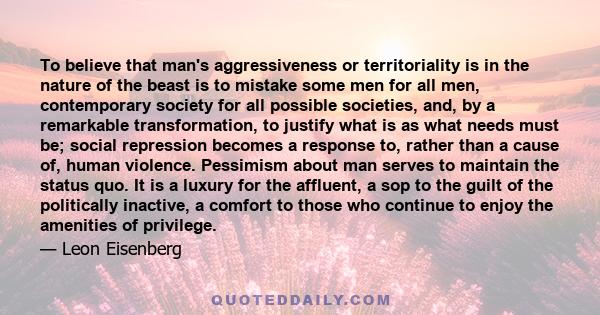 To believe that man's aggressiveness or territoriality is in the nature of the beast is to mistake some men for all men, contemporary society for all possible societies, and, by a remarkable transformation, to justify what is as what needs must be; social repression becomes a response to, rather than a cause of, human violence. Pessimism about man serves to maintain the status quo. It is a luxury for the affluent, a sop to the guilt of the politically inactive, a comfort to those who continue to enjoy the amenities of privilege.

— Leon Eisenberg

QUOTEDDAILY.COM